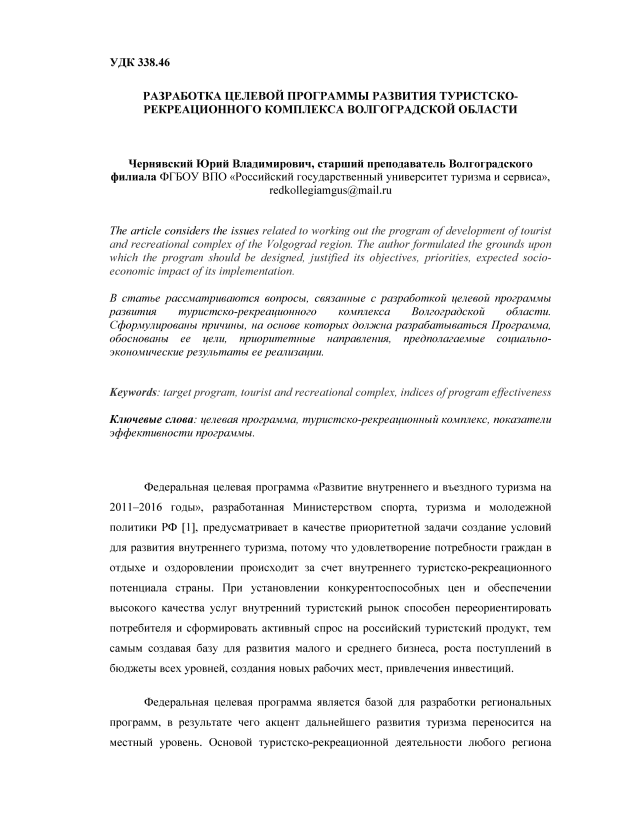 УДК 338.46

РАЗРАБОТКА ЦЕЛЕВОЙ ПРОГРАММЫ РАЗВИТИЯ ТУРИСТСКО-РЕКРЕАЦИОННОГО КОМПЛЕКСА ВОЛГОГРАДСКОЙ ОБЛАСТИ

Чернявский Юрий Владимирович, старший преподаватель Волгоградского филиала ФГБОУ ВПО «Российский государственный университет туризма и сервиса», redkollegiamgus@mail.ru

The article considers the issues related to working out the program of development of tourist and recreational complex of the Volgograd region. The author formulated the grounds upon which the program should be designed, justified its objectives, priorities, expected socio-economic impact of its implementation.

В статье рассматриваются вопросы, связанные с разработкой целевой программы развития туристско-рекреационного комплекса Волгоградской области. Сформулированы причины, на основе которых должна разрабатываться Программа, обоснованы ее цели, приоритетные направления, предполагаемые социально-экономические результаты ее реализации.

Keywords: target program, tourist and recreational complex, indices of program effectiveness

Ключевые слова: целевая программа, туристско-рекреационный комплекс, показатели эффективности программы.

Федеральная целевая программа «Развитие внутреннего и въездного туризма на 2011–2016 годы», разработанная Министерством спорта, туризма и молодежной политики РФ [1], предусматривает в качестве приоритетной задачи создание условий для развития внутреннего туризма, потому что удовлетворение потребности граждан в отдыхе и оздоровлении происходит за счет внутреннего туристско-рекреационного потенциала страны. При установлении конкурентоспособных цен и обеспечении высокого качества услуг внутренний туристский рынок способен переориентировать потребителя и сформировать активный спрос на российский туристский продукт, тем самым создавая базу для развития малого и среднего бизнеса, роста поступлений в бюджеты всех уровней, создания новых рабочих мест, привлечения инвестиций.

Федеральная целевая программа является базой для разработки региональных программ, в результате чего акцент дальнейшего развития туризма переносится на местный уровень. Основой туристско-рекреационной деятельности любого региона